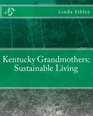 Linda Sibley

Kentucky Grandmothers: Sustainable Living